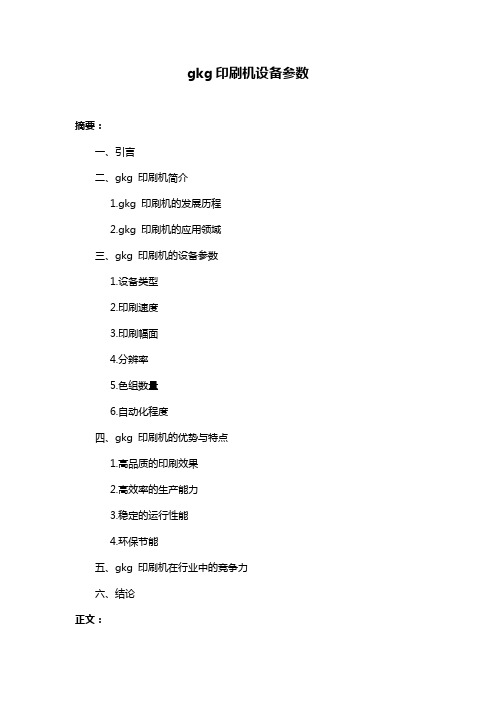 gkg 印刷机设备参数

摘要：

一、引言

二、gkg 印刷机简介

1.gkg 印刷机的发展历程

2.gkg 印刷机的应用领域

三、gkg 印刷机的设备参数

1.设备类型

2.印刷速度

3.印刷幅面

4.分辨率

5.色组数量

6.自动化程度

四、gkg 印刷机的优势与特点

1.高品质的印刷效果

2.高效率的生产能力

3.稳定的运行性能

4.环保节能

五、gkg 印刷机在行业中的竞争力

六、结论

正文：